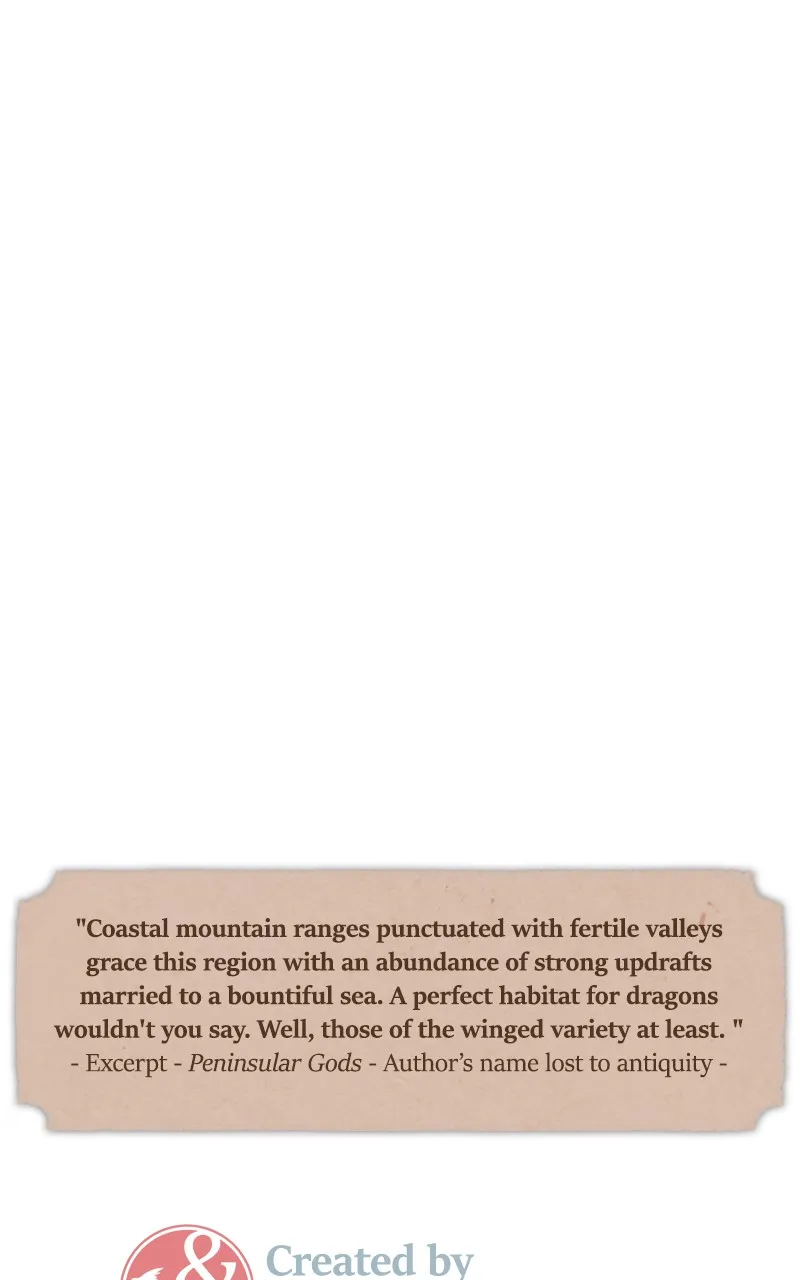 "Coastal mountain ranges punctuated with fertile valleys grace this region with an abundance of strong updrafts married to a bountiful sea. A perfect habitat for dragons wouldn't you say. Well, those of the winged variety at least. "
- Excerpt - Peninsular Gods - Author's name lost to antiquity -

Created by